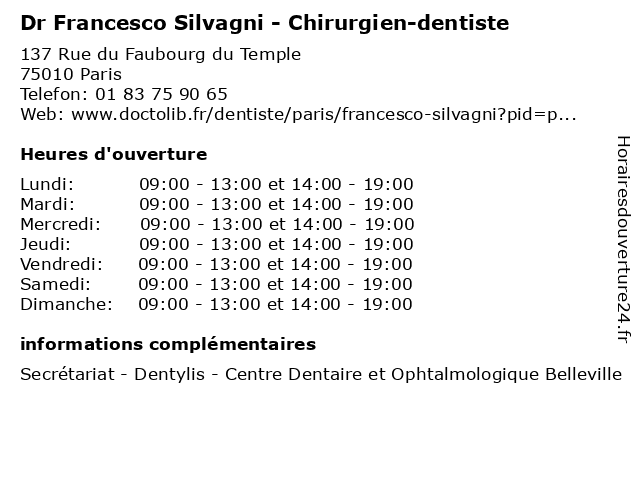 Dr Francesco Silvagni - Chirurgien-dentiste

137 Rue du Faubourg du Temple
75010 Paris
Telefon: 01 83 75 90 65
Web: www.doctolib.fr/dentiste/paris/francesco-silvagni?pid=p...

Heures d'ouverture

Lundi: 09:00 - 13:00 et 14:00 - 19:00
Mardi: 09:00 - 13:00 et 14:00 - 19:00
Mercredi: 09:00 - 13:00 et 14:00 - 19:00
Jeudi: 09:00 - 13:00 et 14:00 - 19:00
Vendredi: 09:00 - 13:00 et 14:00 - 19:00
Samedi: 09:00 - 13:00 et 14:00 - 19:00
Dimanche: 09:00 - 13:00 et 14:00 - 19:00

informations complémentaires

Secrétariat - Dentylis - Centre Dentaire et Ophtalmologique Belleville

Horairesdouverture24.fr